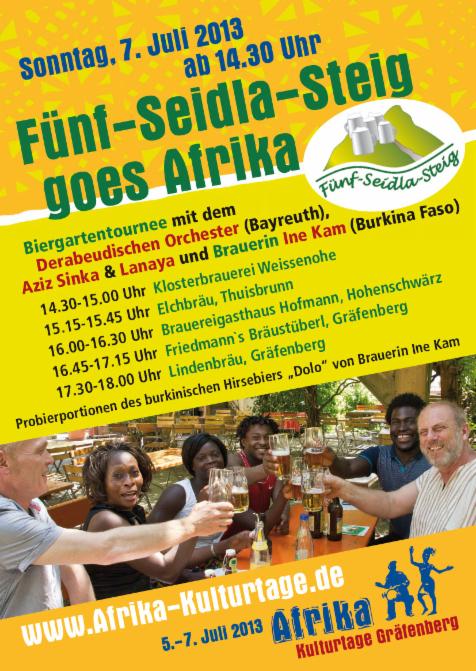 Sonntag, 7. Juli 2013
ab 14.30 Uhr

Fünf-Seidla-Steig
goes Afrika

Fünf-Seidla-Steig

Biergartentournee mit dem Derabeudischen Orchester (Bayreuth), Aziz Sinka & Lanaya und Brauerin Ine Kam (Burkina Faso)

14.30-15.00 Uhr Klosterbrauerei Weissenohe
15.15-15.45 Uhr Elchbräu, Thuisbrunn
16.00-16.30 Uhr Brauereigasthaus Hofmann, Hohenschwärz
16.45-17.15 Uhr Friedmann`s Bräustüberl, Gräfenberg
17.30-18.00 Uhr Lindenbräu, Gräfenberg

Probierportionen des burkinischen Hirsebiers „Dolo" von Brauerin Ine Kam

www.Afrika-Kulturtage.de

5.-7. Juli 2013

Afrika
Kulturtage Gräfenberg